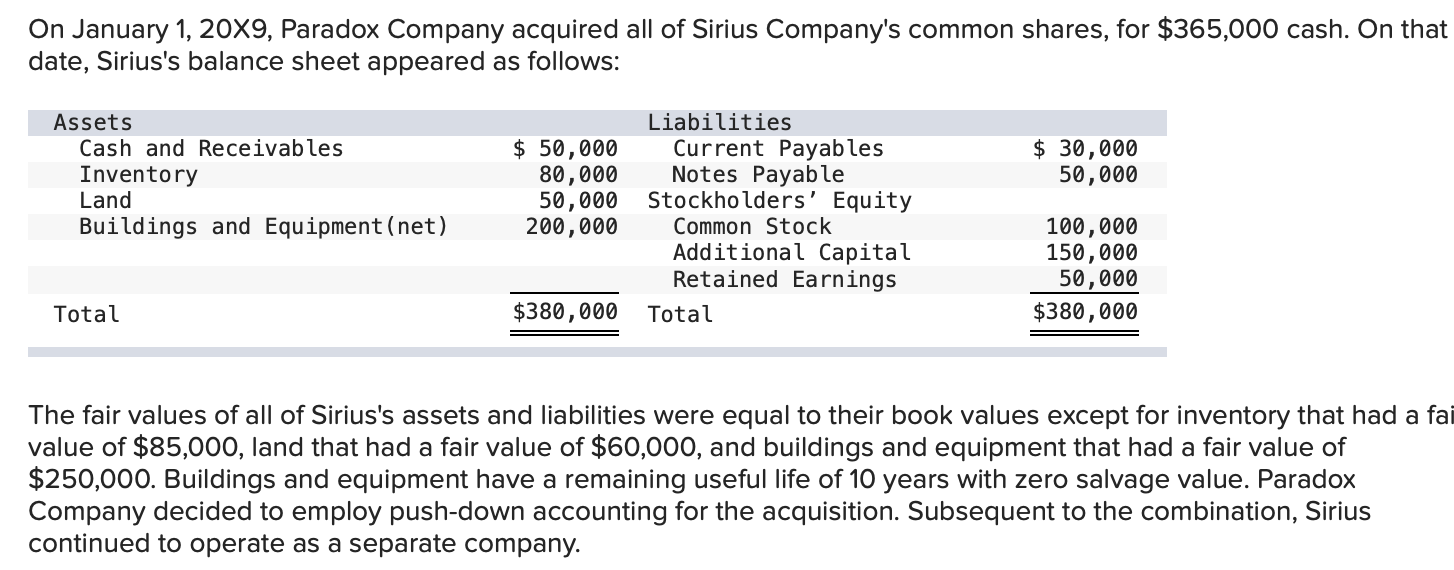 On January 1, 20X9, Paradox Company acquired all of Sirius Company's common shares, for $365,000 cash. On that date, Sirius's balance sheet appeared as follows:

| Assets | | Liabilities | |
|---|---|---|---|
| Cash and Receivables | $ 50,000 | Current Payables | $ 30,000 |
| Inventory | 80,000 | Notes Payable | 50,000 |
| Land | 50,000 | Stockholders' Equity | |
| Buildings and Equipment(net) | 200,000 | Common Stock | 100,000 |
| | | Additional Capital | 150,000 |
| | | Retained Earnings | 50,000 |
| Total | $380,000 | Total | $380,000 |

The fair values of all of Sirius's assets and liabilities were equal to their book values except for inventory that had a fai value of $85,000, land that had a fair value of $60,000, and buildings and equipment that had a fair value of $250,000. Buildings and equipment have a remaining useful life of 10 years with zero salvage value. Paradox Company decided to employ push-down accounting for the acquisition. Subsequent to the combination, Sirius continued to operate as a separate company.